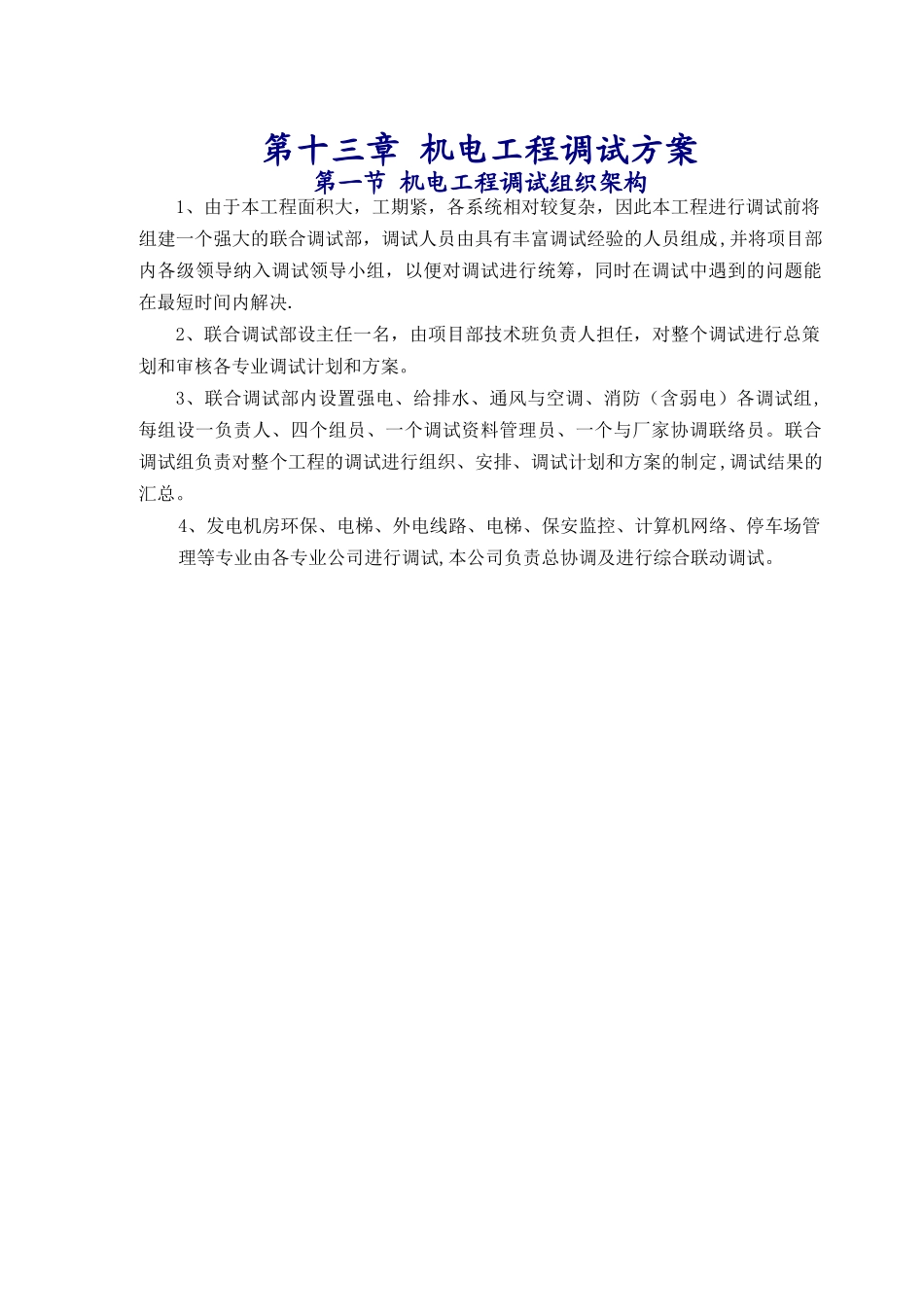 第十三章 机电工程调试方案

第一节 机电工程调试组织架构

1、由于本工程面积大，工期紧，各系统相对较复杂，因此本工程进行调试前将组建一个强大的联合调试部，调试人员由具有丰富调试经验的人员组成,并将项目部内各级领导纳入调试领导小组，以便对调试进行统筹，同时在调试中遇到的问题能在最短时间内解决.

2、联合调试部设主任一名，由项目部技术班负责人担任，对整个调试进行总策划和审核各专业调试计划和方案。

3、联合调试部内设置强电、给排水、通风与空调、消防（含弱电）各调试组,每组设一负责人、四个组员、一个调试资料管理员、一个与厂家协调联络员。联合调试组负责对整个工程的调试进行组织、安排、调试计划和方案的制定,调试结果的汇总。

4、发电机房环保、电梯、外电线路、电梯、保安监控、计算机网络、停车场管理等专业由各专业公司进行调试,本公司负责总协调及进行综合联动调试。